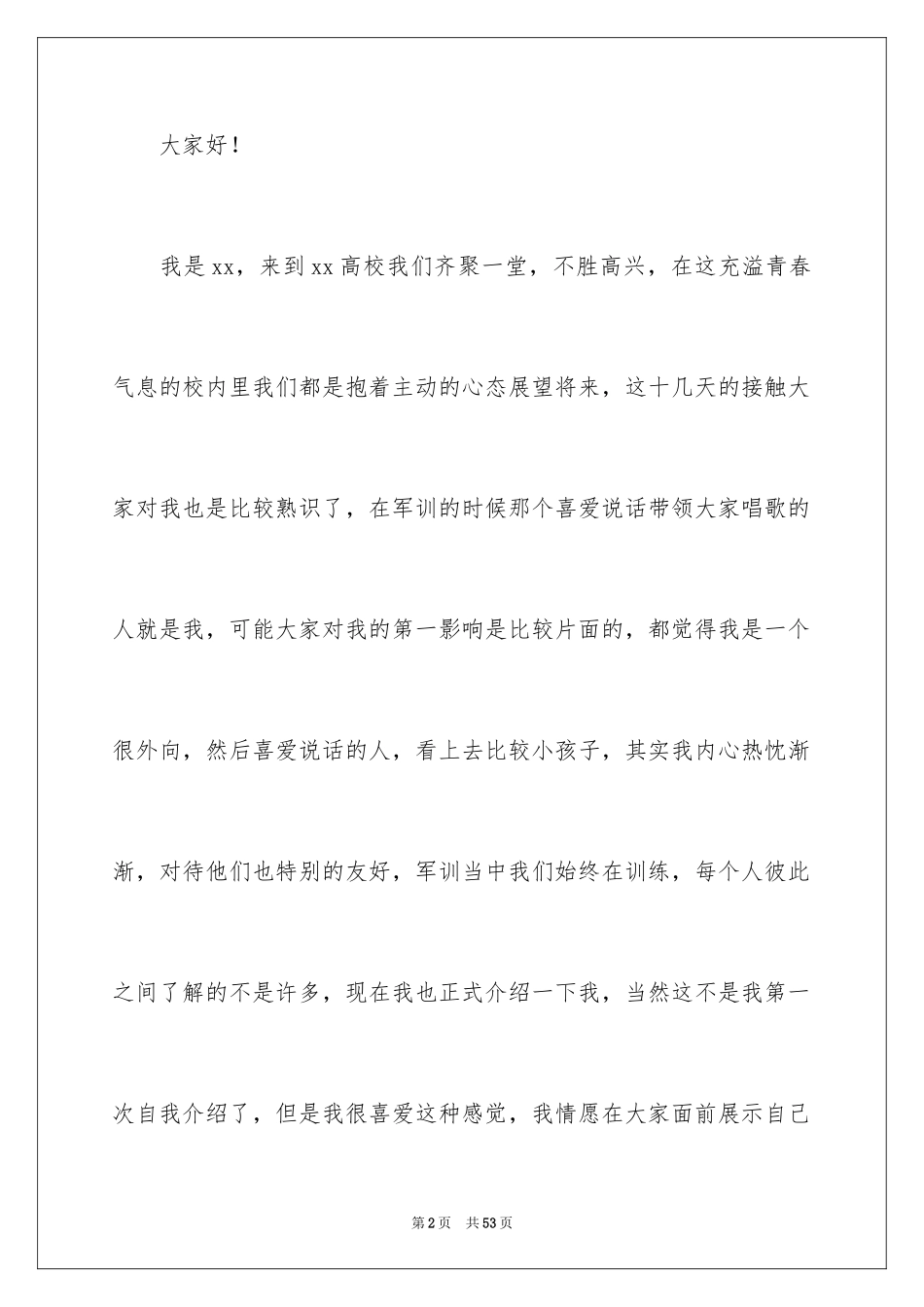 大家好！

我是xx，来到xx高校我们齐聚一堂，不胜高兴，在这充溢青春气息的校内里我们都是抱着主动的心态展望将来，这十几天的接触大家对我也是比较熟识了，在军训的时候那个喜爱说话带领大家唱歌的人就是我，可能大家对我的第一影响是比较片面的，都觉得我是一个很外向，然后喜爱说话的人，看上去比较小孩子，其实我内心热忱渐渐，对待他们也特别的友好，军训当中我们始终在训练，每个人彼此之间了解的不是许多，现在我也正式介绍一下我，当然这不是我第一次自我介绍了，但是我很喜爱这种感觉，我情愿在大家面前展示自己

第2页 共53页